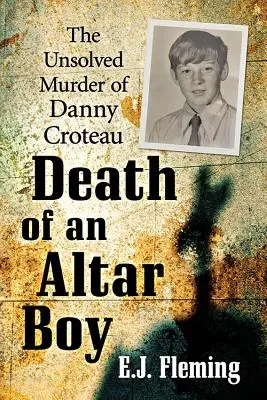 The Unsolved Murder of Danny Croteau

Death of an Altar Boy

E.J. Fleming